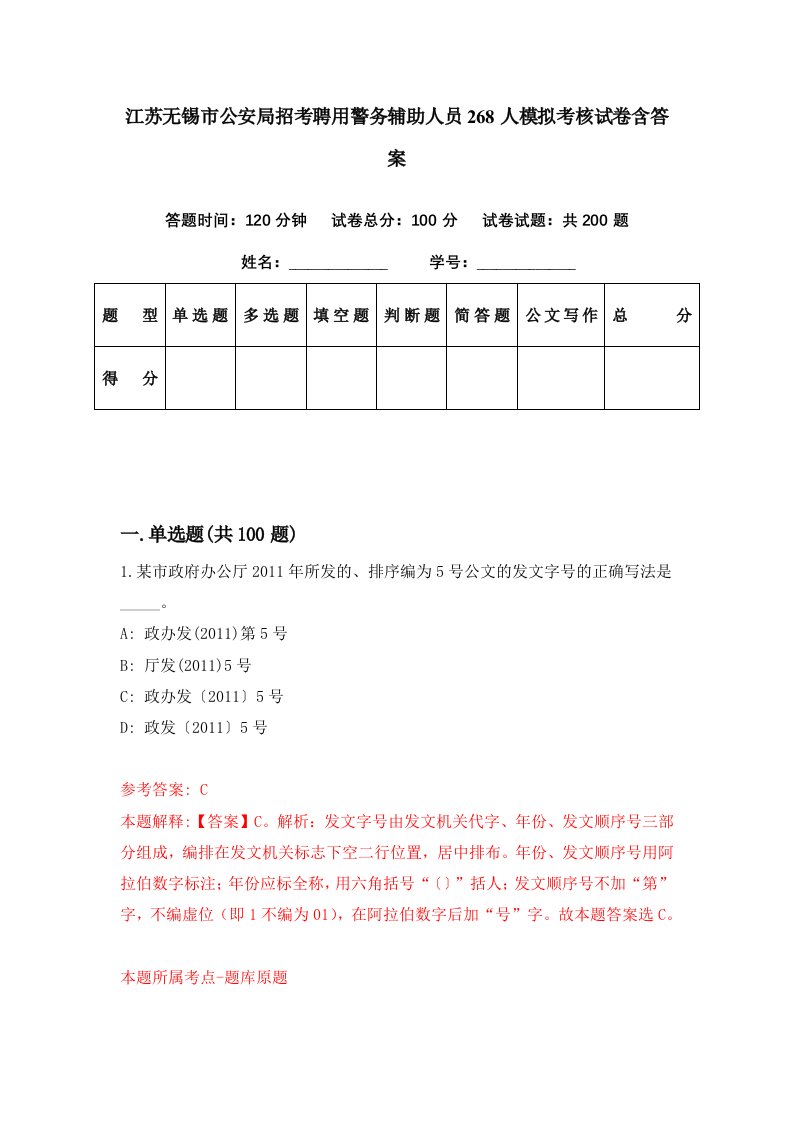 江苏无锡市公安局招考聘用警务辅助人员268人模拟考核试卷含答案

答题时间：120分钟　试卷总分：100分　试卷试题：共200题

姓名：____________　学号：____________

| 题型 | 单选题 | 多选题 | 填空题 | 判断题 | 简答题 | 公文写作 | 总分 |
|---|---|---|---|---|---|---|---|
| 得分 | | | | | | | |

一.单选题(共100题)

1.某市政府办公厅2011年所发的、排序编为5号公文的发文字号的正确写法是_____。

A: 政办发(2011)第5号

B: 厅发(2011)5号

C: 政办发〔2011〕5号

D: 政发〔2011〕5号

参考答案: C

本题解释:【答案】C。解析：发文字号由发文机关代字、年份、发文顺序号三部分组成，编排在发文机关标志下空二行位置，居中排布。年份、发文顺序号用阿拉伯数字标注；年份应标全称，用六角括号“〔〕”括人；发文顺序号不加“第”字，不编虚位（即1不编为01），在阿拉伯数字后加“号”字。故本题答案选C。

本题所属考点-题库原题